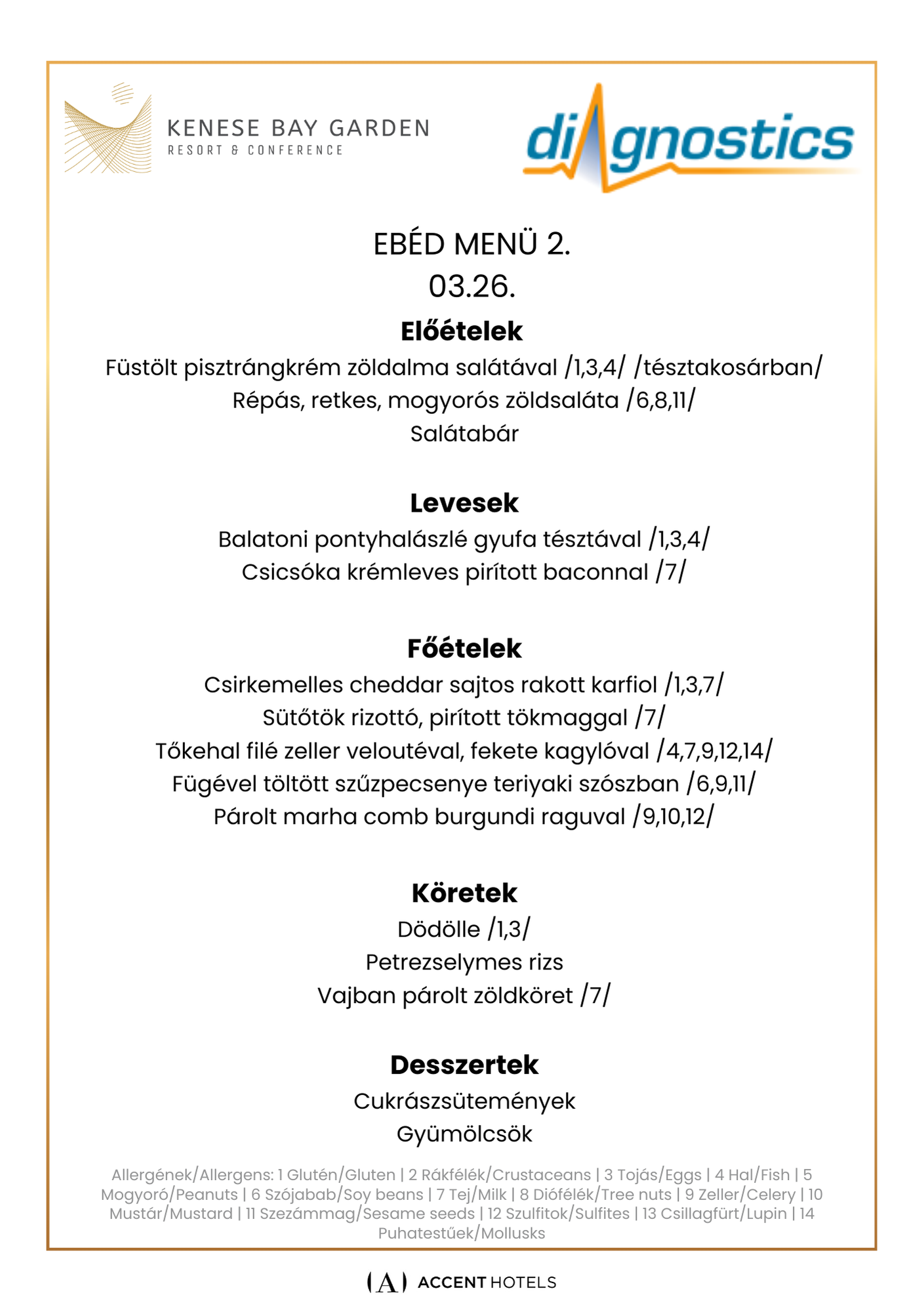 KENESE BAY GARDEN
RESORT & CONFERENCE

diagnostics

EBÉD MENÜ 2.
03.26.

Előételek
Füstölt pisztrángkrém zöldalma salátával /1,3,4/ /tésztakosárban/
Répás, retkes, mogyorós zöldsaláta /6,8,11/
Salátabár

Levesek
Balatoni pontyhalászlé gyufa tésztával /1,3,4/
Csicsóka krémleves pirított baconnal /7/

Főételek
Csirkemelles cheddar sajtos rakott karfiol /1,3,7/
Sütőtök rizottó, pirított tökmaggal /7/
Tőkehal filé zeller veloutéval, fekete kagylóval /4,7,9,12,14/
Fügével töltött szűzpecsenye teriyaki szószban /6,9,11/
Párolt marha comb burgundi raguval /9,10,12/

Köretek
Dödölle /1,3/
Petrezselymes rizs
Vajban párolt zöldköret /7/

Desszertek
Cukrászsütemények
Gyümölcsök

Allergének/Allergens: 1 Glutén/Gluten | 2 Rákfélék/Crustaceans | 3 Tojás/Eggs | 4 Hal/Fish | 5 Mogyoró/Peanuts | 6 Szójabab/Soy beans | 7 Tej/Milk | 8 Diófélék/Tree nuts | 9 Zeller/Celery | 10 Mustár/Mustard | 11 Szezámmag/Sesame seeds | 12 Szulfitok/Sulfites | 13 Csillagfürt/Lupin | 14 Puhatestűek/Mollusks

(A) ACCENT HOTELS